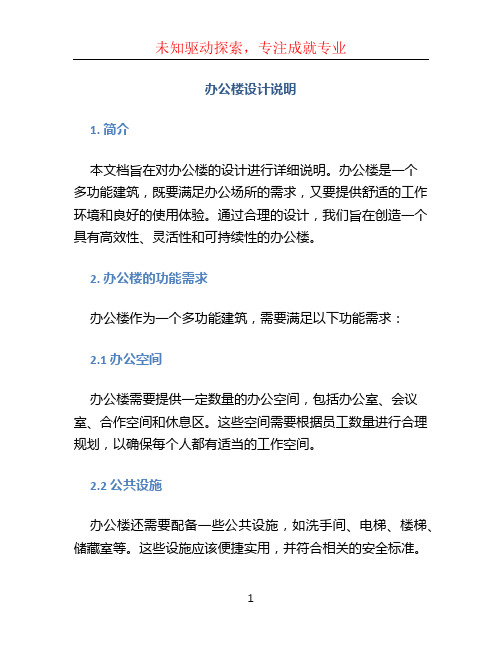 未知驱动探索，专注成就专业

办公楼设计说明

1. 简介

本文档旨在对办公楼的设计进行详细说明。办公楼是一个多功能建筑，既要满足办公场所的需求，又要提供舒适的工作环境和良好的使用体验。通过合理的设计，我们旨在创造一个具有高效性、灵活性和可持续性的办公楼。

2. 办公楼的功能需求

办公楼作为一个多功能建筑，需要满足以下功能需求：

2.1 办公空间

办公楼需要提供一定数量的办公空间，包括办公室、会议室、合作空间和休息区。这些空间需要根据员工数量进行合理规划，以确保每个人都有适当的工作空间。

2.2 公共设施

办公楼还需要配备一些公共设施，如洗手间、电梯、楼梯、储藏室等。这些设施应该便捷实用，并符合相关的安全标准。

1